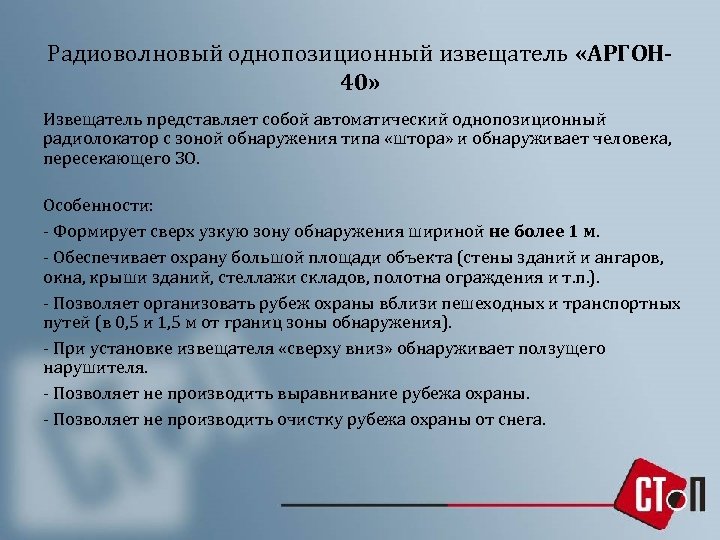 Радиоволновый однопозиционный извещатель «АРГОН-40»

Извещатель представляет собой автоматический однопозиционный радиолокатор с зоной обнаружения типа «штора» и обнаруживает человека, пересекающего ЗО.

Особенности:

- Формирует сверх узкую зону обнаружения шириной не более 1 м.

- Обеспечивает охрану большой площади объекта (стены зданий и ангаров, окна, крыши зданий, стеллажи складов, полотна ограждения и т.п.).

- Позволяет организовать рубеж охраны вблизи пешеходных и транспортных путей (в 0,5 и 1,5 м от границ зоны обнаружения).

- При установке извещателя «сверху вниз» обнаруживает ползущего нарушителя.

- Позволяет не производить выравнивание рубежа охраны.

- Позволяет не производить очистку рубежа охраны от снега.

СТОП